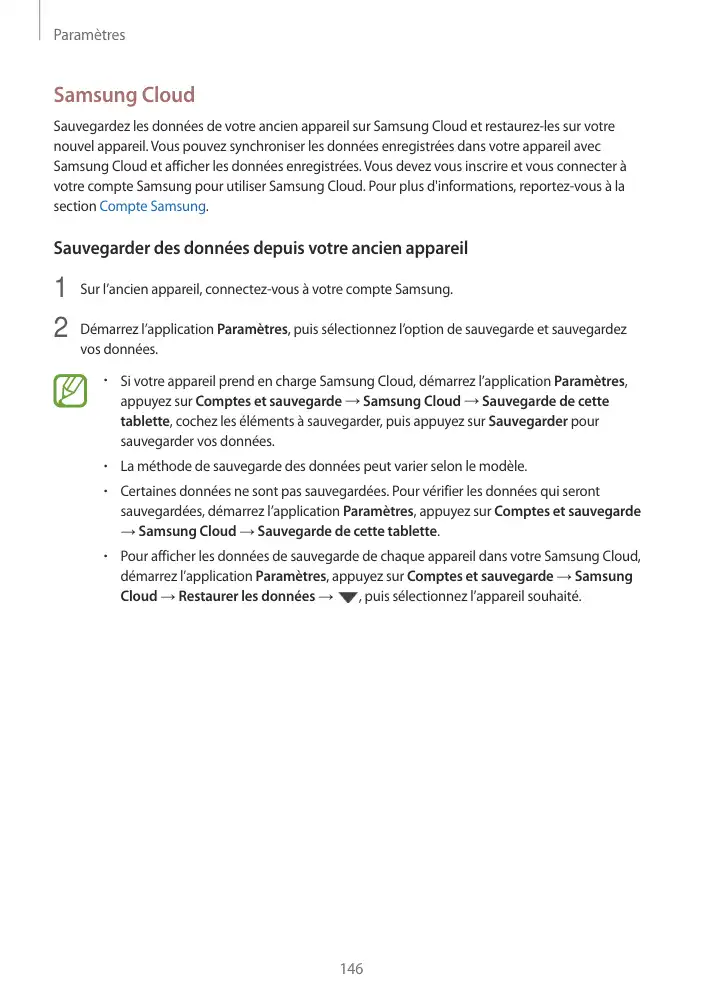 Paramètres

Samsung Cloud

Sauvegardez les données de votre ancien appareil sur Samsung Cloud et restaurez-les sur votre nouvel appareil. Vous pouvez synchroniser les données enregistrées dans votre appareil avec Samsung Cloud et afficher les données enregistrées. Vous devez vous inscrire et vous connecter à votre compte Samsung pour utiliser Samsung Cloud. Pour plus d'informations, reportez-vous à la section Compte Samsung.

Sauvegarder des données depuis votre ancien appareil

1 Sur l'ancien appareil, connectez-vous à votre compte Samsung.

2 Démarrez l'application Paramètres, puis sélectionnez l'option de sauvegarde et sauvegardez vos données.

• Si votre appareil prend en charge Samsung Cloud, démarrez l'application Paramètres, appuyez sur Comptes et sauvegarde → Samsung Cloud → Sauvegarde de cette tablette, cochez les éléments à sauvegarder, puis appuyez sur Sauvegarder pour sauvegarder vos données.

• La méthode de sauvegarde des données peut varier selon le modèle.

• Certaines données ne sont pas sauvegardées. Pour vérifier les données qui seront sauvegardées, démarrez l'application Paramètres, appuyez sur Comptes et sauvegarde → Samsung Cloud → Sauvegarde de cette tablette.

• Pour afficher les données de sauvegarde de chaque appareil dans votre Samsung Cloud, démarrez l'application Paramètres, appuyez sur Comptes et sauvegarde → Samsung Cloud → Restaurer les données → , puis sélectionnez l'appareil souhaité.

146